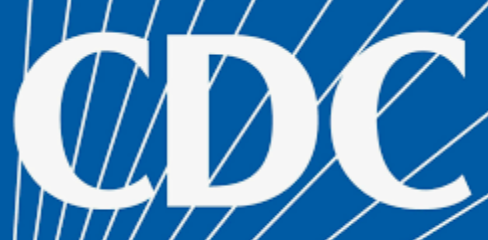 CDC